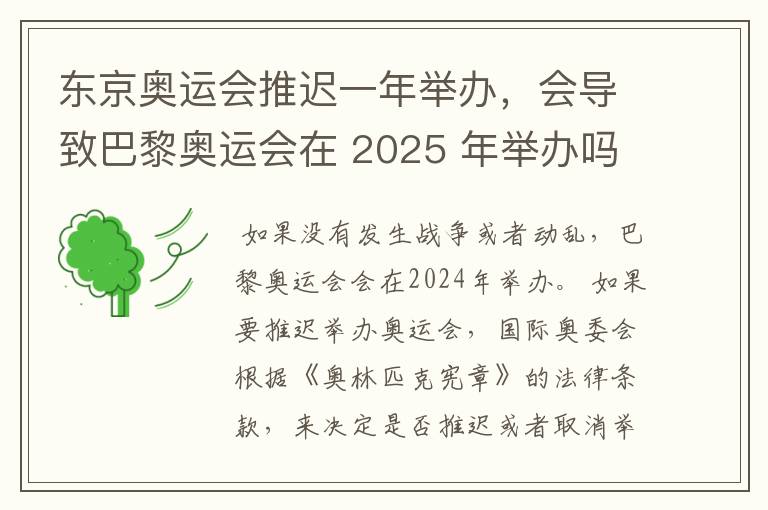 东京奥运会推迟一年举办，会导致巴黎奥运会在 2025 年举办吗

如果没有发生战争或者动乱，巴黎奥运会会在2024年举办。如果要推迟举办奥运会，国际奥委会根据《奥林匹克宪章》的法律条款，来决定是否推迟或者取消举